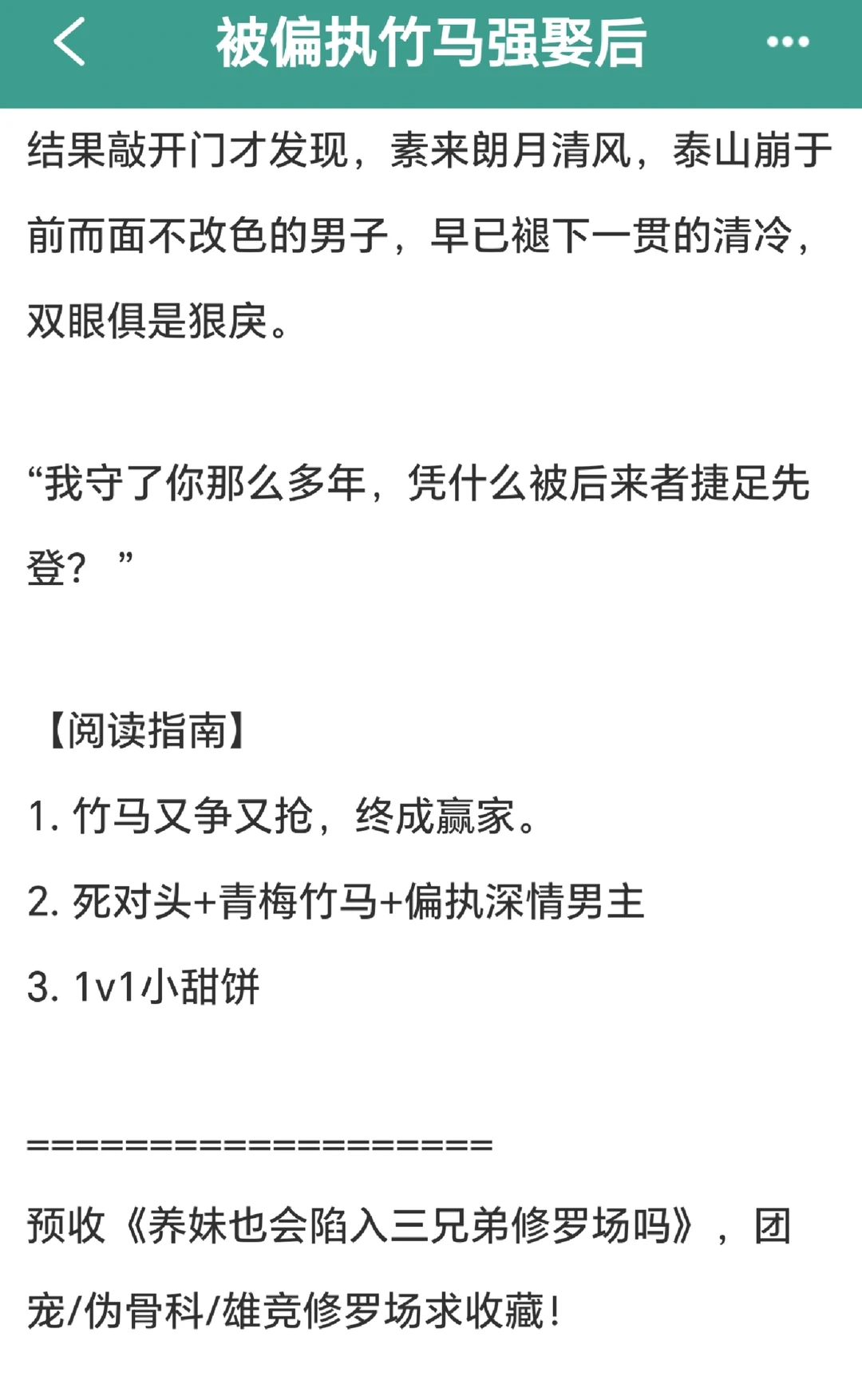 被偏执竹马强娶后

结果敲开门才发现，素来朗月清风，泰山崩于前而面不改色的男子，早已褪下一贯的清冷，双眼俱是狠戾。

“我守了你那么多年，凭什么被后来者捷足先登？”

【阅读指南】

1. 竹马又争又抢，终成赢家。

2. 死对头+青梅竹马+偏执深情男主

3. 1v1小甜饼

====================

预收《养妹也会陷入三兄弟修罗场吗》，团宠/伪骨科/雄竞修罗场求收藏！